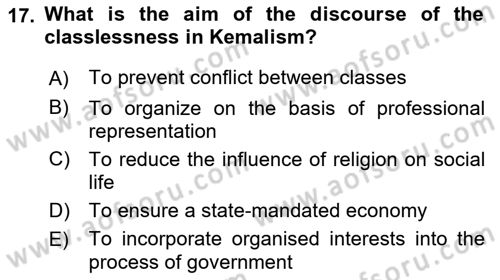 17. What is the aim of the discourse of the classlessness in Kemalism?

A) To prevent conflict between classes

B) To organize on the basis of professional representation

C) To reduce the influence of religion on social life

D) To ensure a state-mandated economy

E) To incorporate organised interests into the process of government

www.aofsoru.com